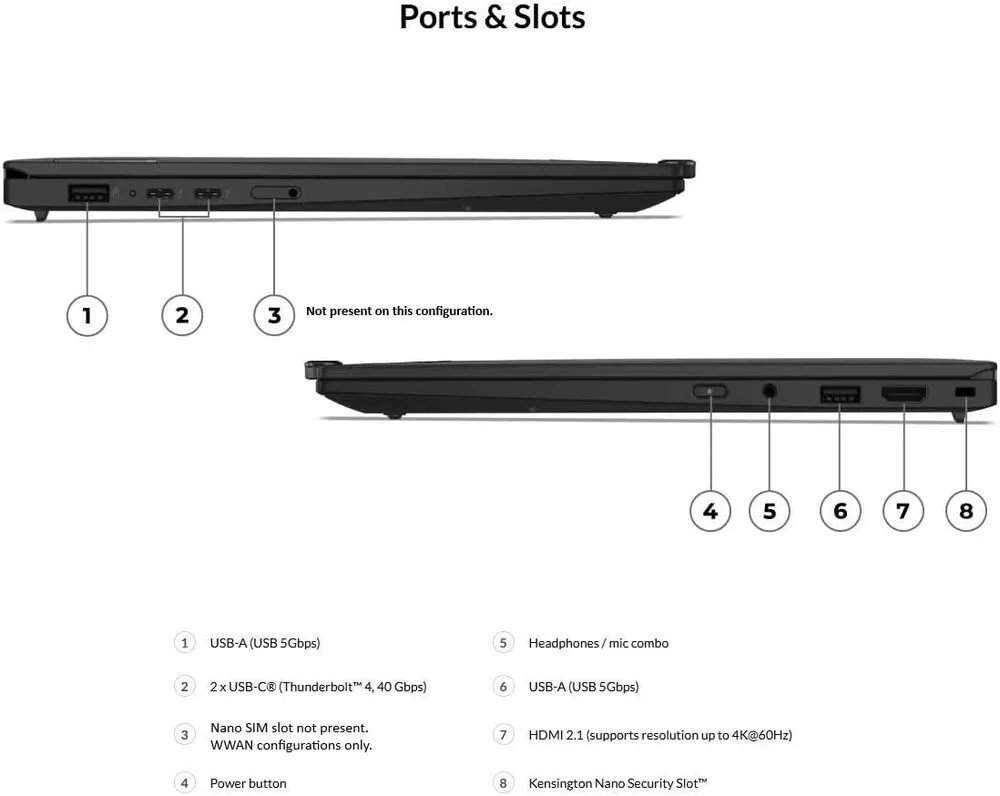 Ports & Slots

1 2 3 Not present on this configuration.

4 5 6 7 8

1 USB-A (USB 5Gbps)

2 2 x USB-C® (Thunderbolt™ 4, 40 Gbps)

3 Nano SIM slot not present. WWAN configurations only.

4 Power button

5 Headphones / mic combo

6 USB-A (USB 5Gbps)

7 HDMI 2.1 (supports resolution up to 4K@60Hz)

8 Kensington Nano Security Slot™